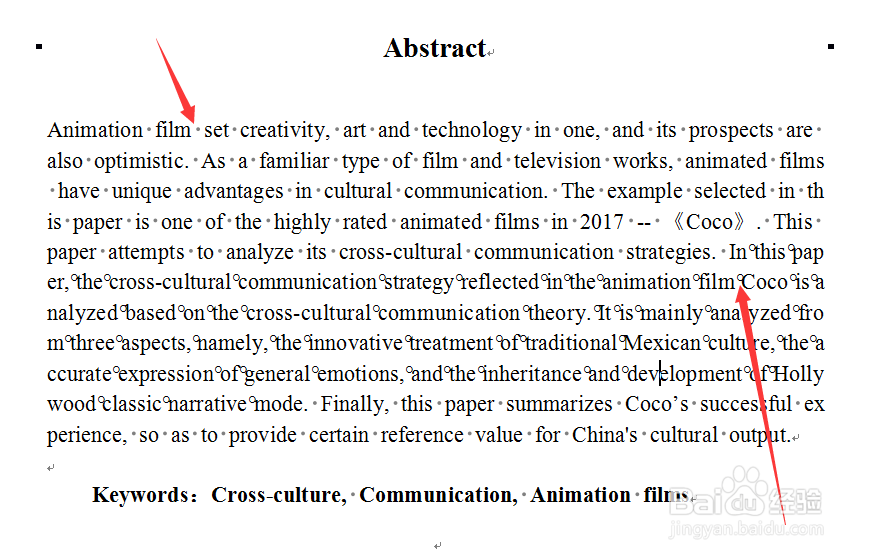 Abstract

Animation film set creativity, art and technology in one, and its prospects are also optimistic. As a familiar type of film and television works, animated films have unique advantages in cultural communication. The example selected in this paper is one of the highly rated animated films in 2017 -- 《Coco》. This paper attempts to analyze its cross-cultural communication strategies. In this paper, the cross-cultural communication strategy reflected in the animation film Coco is analyzed based on the cross-cultural communication theory. It is mainly analyzed from three aspects, namely, the innovative treatment of traditional Mexican culture, the accurate expression of general emotions, and the inheritance and development of Hollywood classic narrative mode. Finally, this paper summarizes Coco's successful experience, so as to provide certain reference value for China's cultural output.

Keywords: Cross-culture, Communication, Animation films.

Baidu经验
jingyan.baidu.com